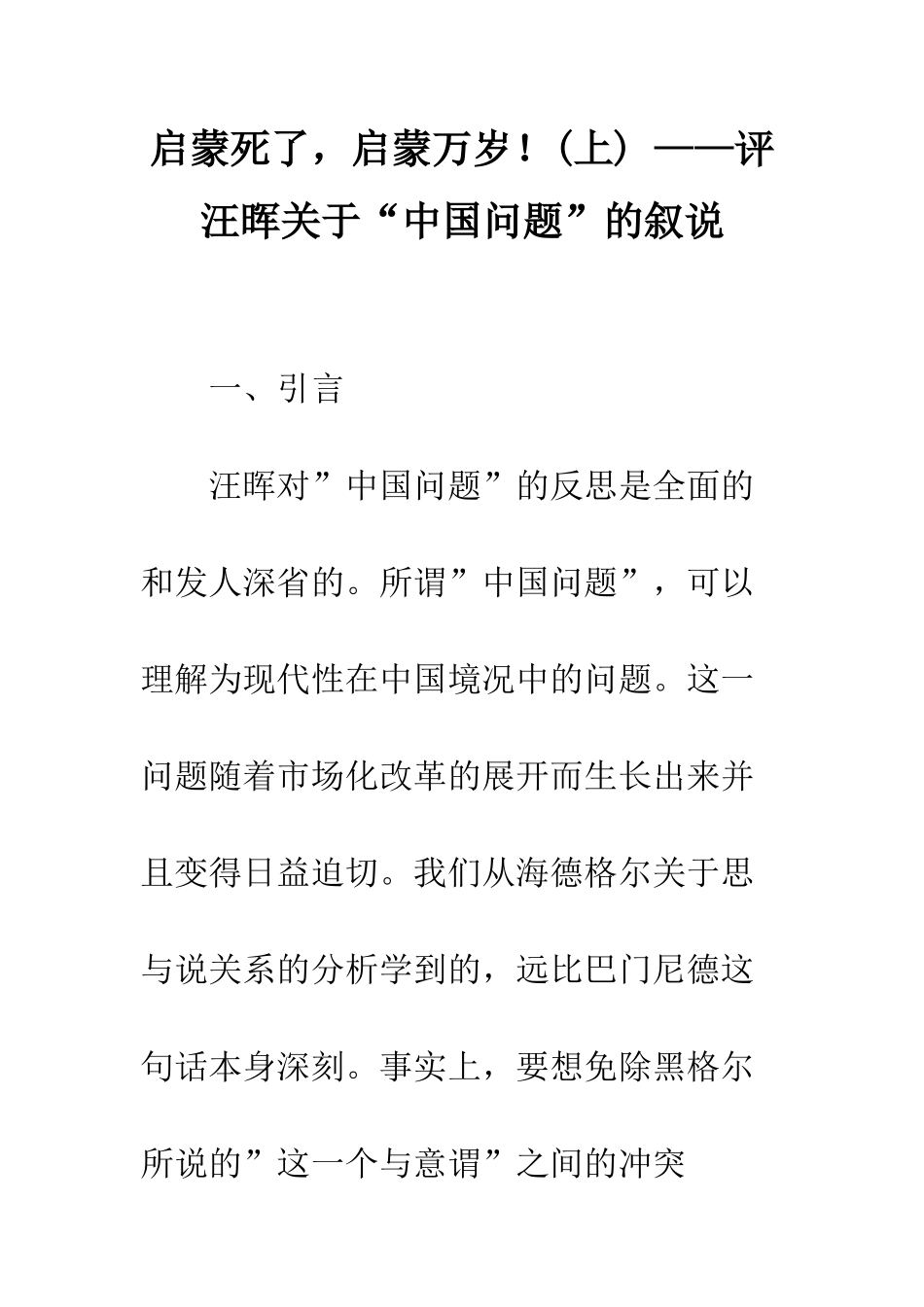 启蒙死了，启蒙万岁！（上）——评汪晖关于“中国问题”的叙说

一、引言

汪晖对”中国问题”的反思是全面的和发人深省的。所谓”中国问题”，可以理解为现代性在中国境况中的问题。这一问题随着市场化改革的展开而生长出来并且变得日益迫切。我们从海德格尔关于思与说关系的分析学到的，远比巴门尼德这句话本身深刻。事实上，要想免除黑格尔所说的”这一个与意谓”之间的冲突